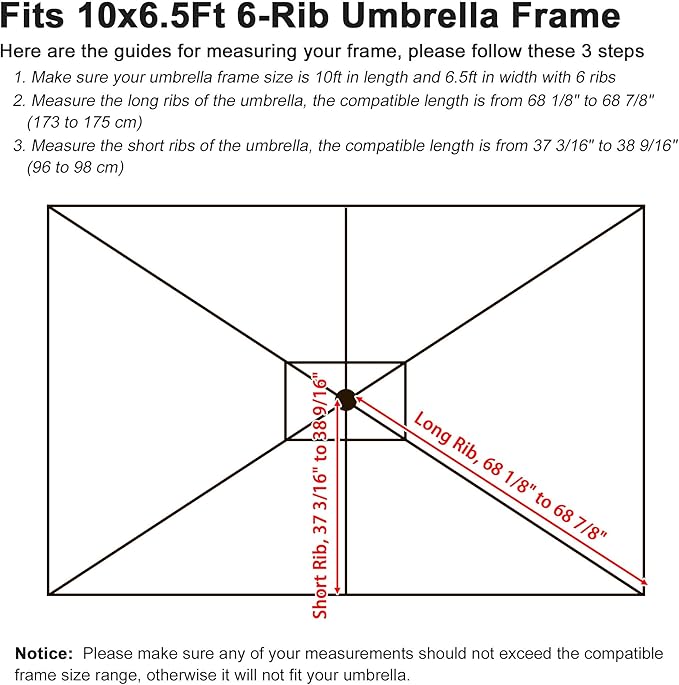 Fits 10x6.5Ft 6-Rib Umbrella Frame

Here are the guides for measuring your frame, please follow these 3 steps

1. Make sure your umbrella frame size is 10ft in length and 6.5ft in width with 6 ribs
2. Measure the long ribs of the umbrella, the compatible length is from 68 1/8" to 68 7/8" (173 to 175 cm)
3. Measure the short ribs of the umbrella, the compatible length is from 37 3/16" to 38 9/16" (96 to 98 cm)

Short Rib, 37 3/16" to 38 9/16"

Long Rib, 68 1/8" to 68 7/8"

Notice: Please make sure any of your measurements should not exceed the compatible frame size range, otherwise it will not fit your umbrella.